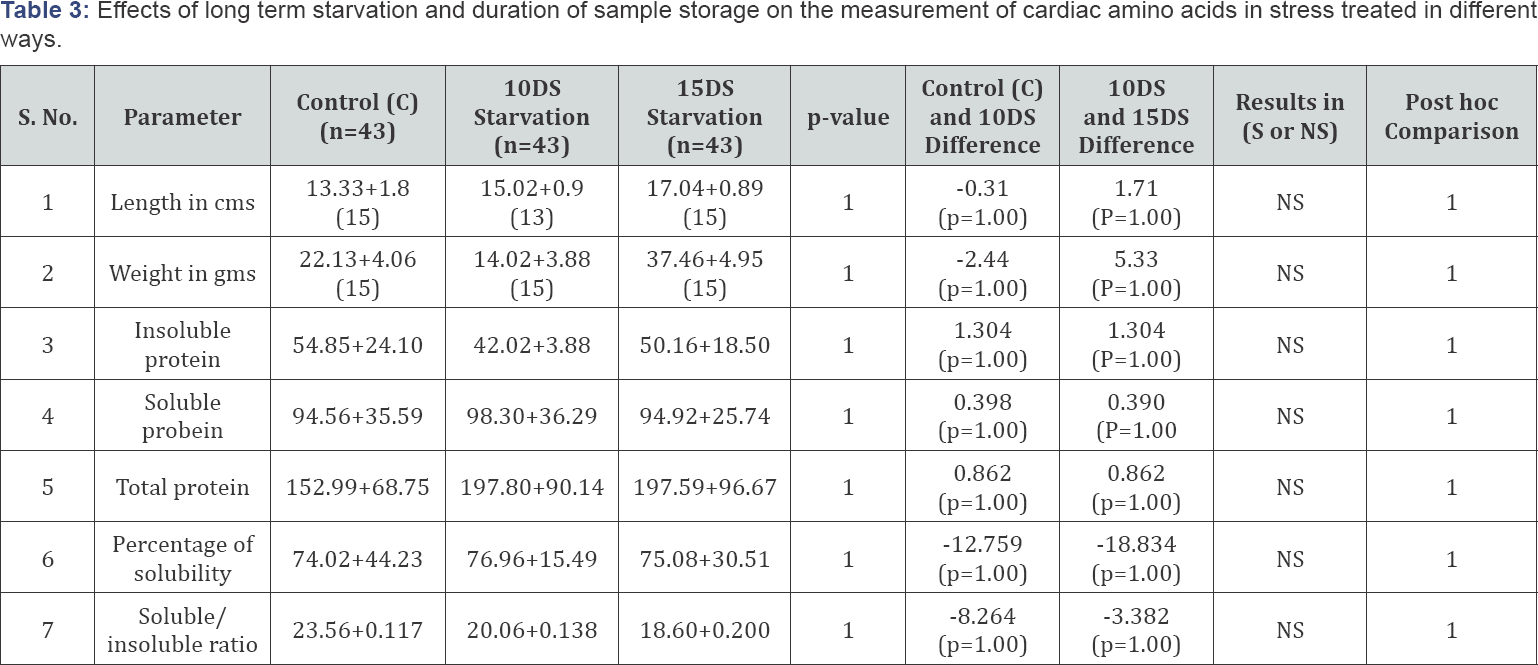 **Table 3:** Effects of long term starvation and duration of sample storage on the measurement of cardiac amino acids in stress treated in different ways.

| S. No. | Parameter | Control (C) (n=43) | 10DS Starvation (n=43) | 15DS Starvation (n=43) | p-value | Control (C) and 10DS Difference | 10DS and 15DS Difference | Results in (S or NS) | Post hoc Comparison |
|---|---|---|---|---|---|---|---|---|---|
| 1 | Length in cms | 13.33+1.8 (15) | 15.02+0.9 (13) | 17.04+0.89 (15) | 1 | -0.31 (p=1.00) | 1.71 (P=1.00) | NS | 1 |
| 2 | Weight in gms | 22.13+4.06 (15) | 14.02+3.88 (15) | 37.46+4.95 (15) | 1 | -2.44 (p=1.00) | 5.33 (P=1.00) | NS | 1 |
| 3 | Insoluble protein | 54.85+24.10 | 42.02+3.88 | 50.16+18.50 | 1 | 1.304 (p=1.00) | 1.304 (P=1.00) | NS | 1 |
| 4 | Soluble probein | 94.56+35.59 | 98.30+36.29 | 94.92+25.74 | 1 | 0.398 (p=1.00) | 0.390 (P=1.00 | NS | 1 |
| 5 | Total protein | 152.99+68.75 | 197.80+90.14 | 197.59+96.67 | 1 | 0.862 (p=1.00) | 0.862 (p=1.00) | NS | 1 |
| 6 | Percentage of solubility | 74.02+44.23 | 76.96+15.49 | 75.08+30.51 | 1 | -12.759 (p=1.00) | -18.834 (p=1.00) | NS | 1 |
| 7 | Soluble/ insoluble ratio | 23.56+0.117 | 20.06+0.138 | 18.60+0.200 | 1 | -8.264 (p=1.00) | -3.382 (p=1.00) | NS | 1 |